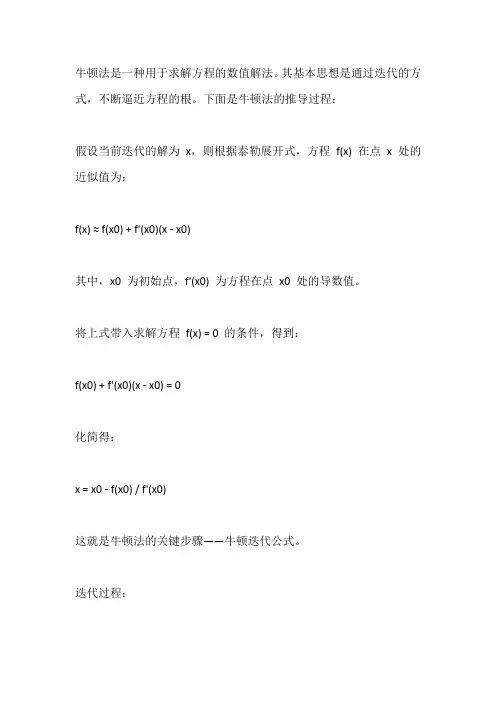 牛顿法是一种用于求解方程的数值解法。其基本思想是通过迭代的方式，不断逼近方程的根。下面是牛顿法的推导过程：

假设当前迭代的解为 x，则根据泰勒展开式，方程 f(x) 在点 x 处的近似值为：

$f(x) \approx f(x0) + f'(x0)(x - x0)$

其中，x0 为初始点，f'(x0) 为方程在点 x0 处的导数值。

将上式带入求解方程 f(x) = 0 的条件，得到：

$f(x0) + f'(x0)(x - x0) = 0$

化简得：

$x = x0 - f(x0) / f'(x0)$

这就是牛顿法的关键步骤——牛顿迭代公式。

迭代过程：